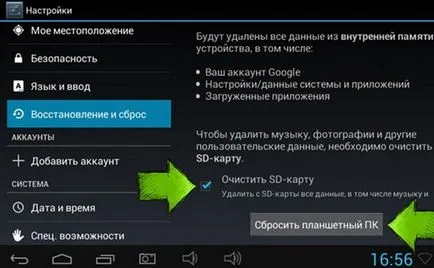 Настройки

Мое местоположение

Безопасность

Язык и ввод

Восстановление и сброс

АККАУНТЫ

Добавить аккаунт

СИСТЕМА

Дата и время

Спец. возможности

Будут удалены все данные из внутренней памяти устройства, в том числе:

• Ваш аккаунт Google
• Настройки/данные системы и приложений
• Загруженные приложения

Чтобы удалить музыку, фотографии и другие пользовательские данные, необходимо очистить SD-карту.

Очистить SD-карту

Удалить с SD-карты все данные, в том числе музыку и

Сбросить планшетный ПК

16:56